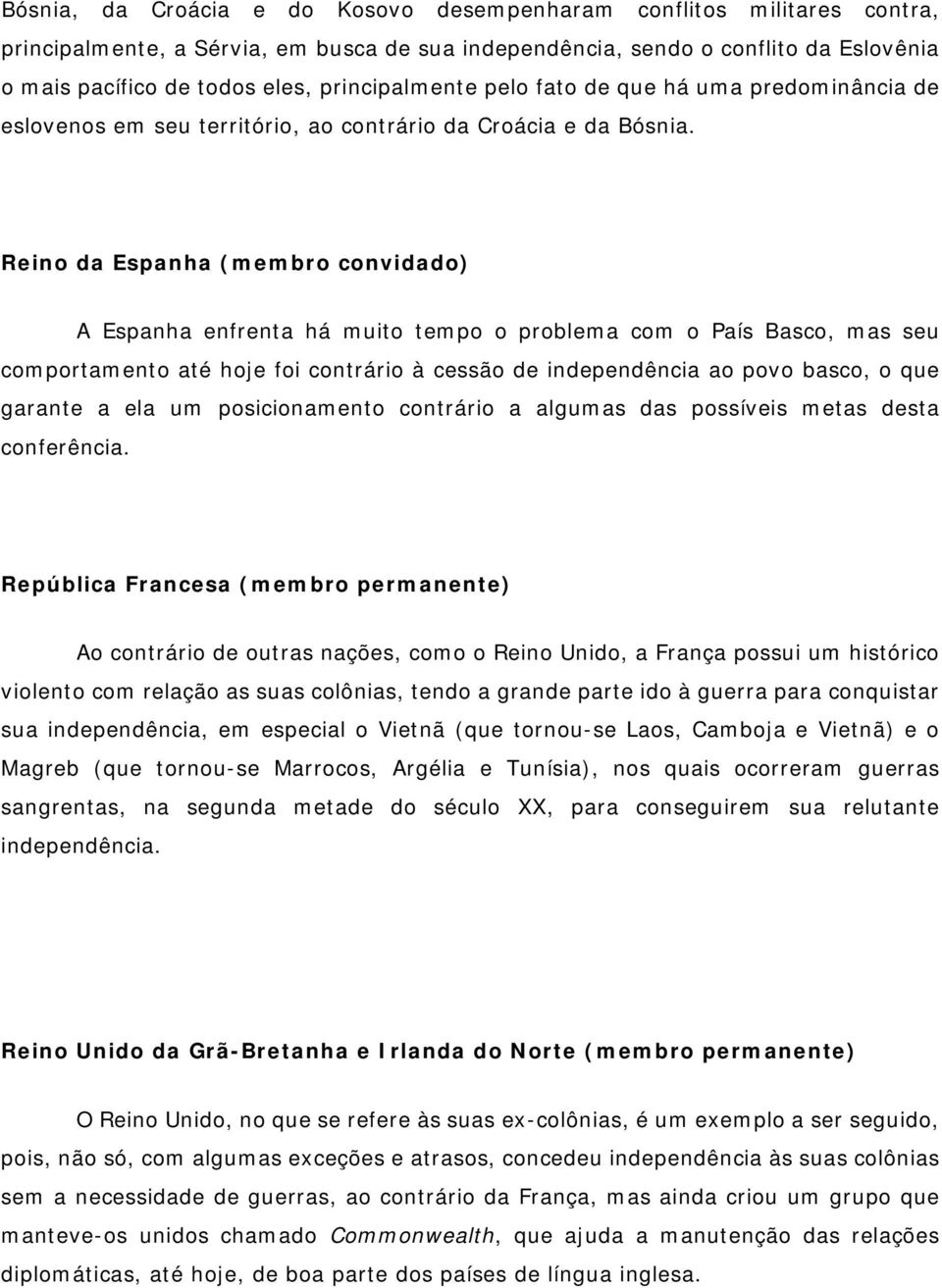 Bósnia, da Croácia e do Kosovo desempenharam conflitos militares contra, principalmente, a Sérvia, em busca de sua independência, sendo o conflito da Eslovênia o mais pacífico de todos eles, principalmente pelo fato de que há uma predominância de eslovenos em seu território, ao contrário da Croácia e da Bósnia.

Reino da Espanha (membro convidado)

A Espanha enfrenta há muito tempo o problema com o País Basco, mas seu comportamento até hoje foi contrário à cessão de independência ao povo basco, o que garante a ela um posicionamento contrário a algumas das possíveis metas desta conferência.

República Francesa (membro permanente)

Ao contrário de outras nações, como o Reino Unido, a França possui um histórico violento com relação as suas colônias, tendo a grande parte ido à guerra para conquistar sua independência, em especial o Vietnã (que tornou-se Laos, Camboja e Vietnã) e o Magreb (que tornou-se Marrocos, Argélia e Tunísia), nos quais ocorreram guerras sangrentas, na segunda metade do século XX, para conseguirem sua relutante independência.

Reino Unido da Grã-Bretanha e Irlanda do Norte (membro permanente)

O Reino Unido, no que se refere às suas ex-colônias, é um exemplo a ser seguido, pois, não só, com algumas exceções e atrasos, concedeu independência às suas colônias sem a necessidade de guerras, ao contrário da França, mas ainda criou um grupo que manteve-os unidos chamado Commonwealth, que ajuda a manutenção das relações diplomáticas, até hoje, de boa parte dos países de língua inglesa.